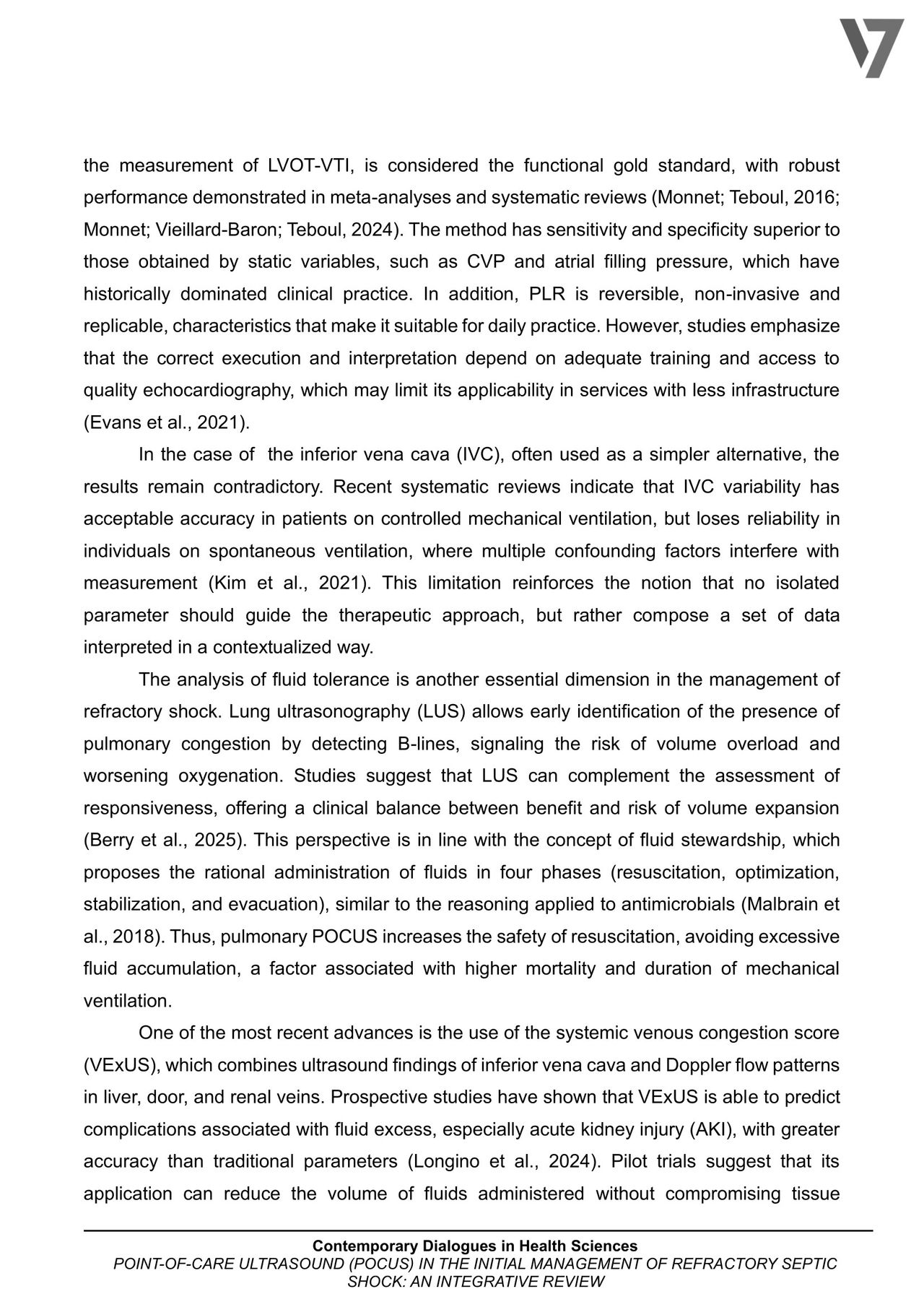 the measurement of LVOT-VTI, is considered the functional gold standard, with robust performance demonstrated in meta-analyses and systematic reviews (Monnet; Teboul, 2016; Monnet; Vieillard-Baron; Teboul, 2024). The method has sensitivity and specificity superior to those obtained by static variables, such as CVP and atrial filling pressure, which have historically dominated clinical practice. In addition, PLR is reversible, non-invasive and replicable, characteristics that make it suitable for daily practice. However, studies emphasize that the correct execution and interpretation depend on adequate training and access to quality echocardiography, which may limit its applicability in services with less infrastructure (Evans et al., 2021).

In the case of the inferior vena cava (IVC), often used as a simpler alternative, the results remain contradictory. Recent systematic reviews indicate that IVC variability has acceptable accuracy in patients on controlled mechanical ventilation, but loses reliability in individuals on spontaneous ventilation, where multiple confounding factors interfere with measurement (Kim et al., 2021). This limitation reinforces the notion that no isolated parameter should guide the therapeutic approach, but rather compose a set of data interpreted in a contextualized way.

The analysis of fluid tolerance is another essential dimension in the management of refractory shock. Lung ultrasonography (LUS) allows early identification of the presence of pulmonary congestion by detecting B-lines, signaling the risk of volume overload and worsening oxygenation. Studies suggest that LUS can complement the assessment of responsiveness, offering a clinical balance between benefit and risk of volume expansion (Berry et al., 2025). This perspective is in line with the concept of fluid stewardship, which proposes the rational administration of fluids in four phases (resuscitation, optimization, stabilization, and evacuation), similar to the reasoning applied to antimicrobials (Malbrain et al., 2018). Thus, pulmonary POCUS increases the safety of resuscitation, avoiding excessive fluid accumulation, a factor associated with higher mortality and duration of mechanical ventilation.

One of the most recent advances is the use of the systemic venous congestion score (VExUS), which combines ultrasound findings of inferior vena cava and Doppler flow patterns in liver, door, and renal veins. Prospective studies have shown that VExUS is able to predict complications associated with fluid excess, especially acute kidney injury (AKI), with greater accuracy than traditional parameters (Longino et al., 2024). Pilot trials suggest that its application can reduce the volume of fluids administered without compromising tissue

Contemporary Dialogues in Health Sciences
POINT-OF-CARE ULTRASOUND (POCUS) IN THE INITIAL MANAGEMENT OF REFRACTORY SEPTIC SHOCK: AN INTEGRATIVE REVIEW